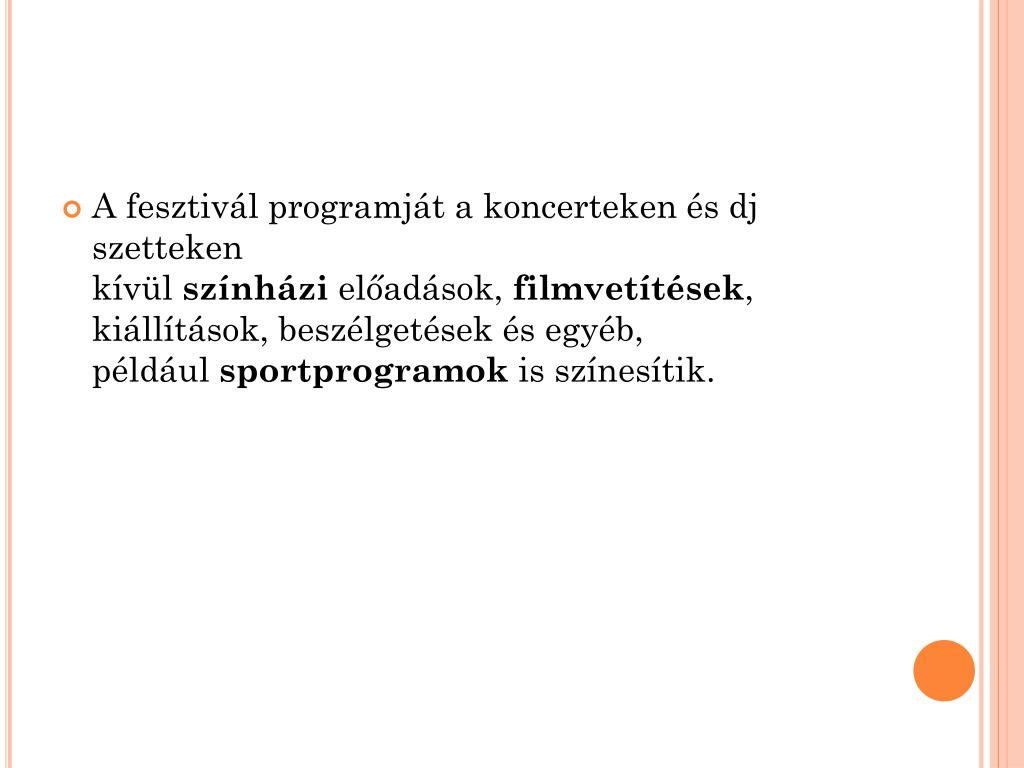 A fesztivál programját a koncerteken és dj szetteken kívül színházi előadások, filmvetítések, kiállítások, beszélgetések és egyéb, például sportprogramok is színesítik.